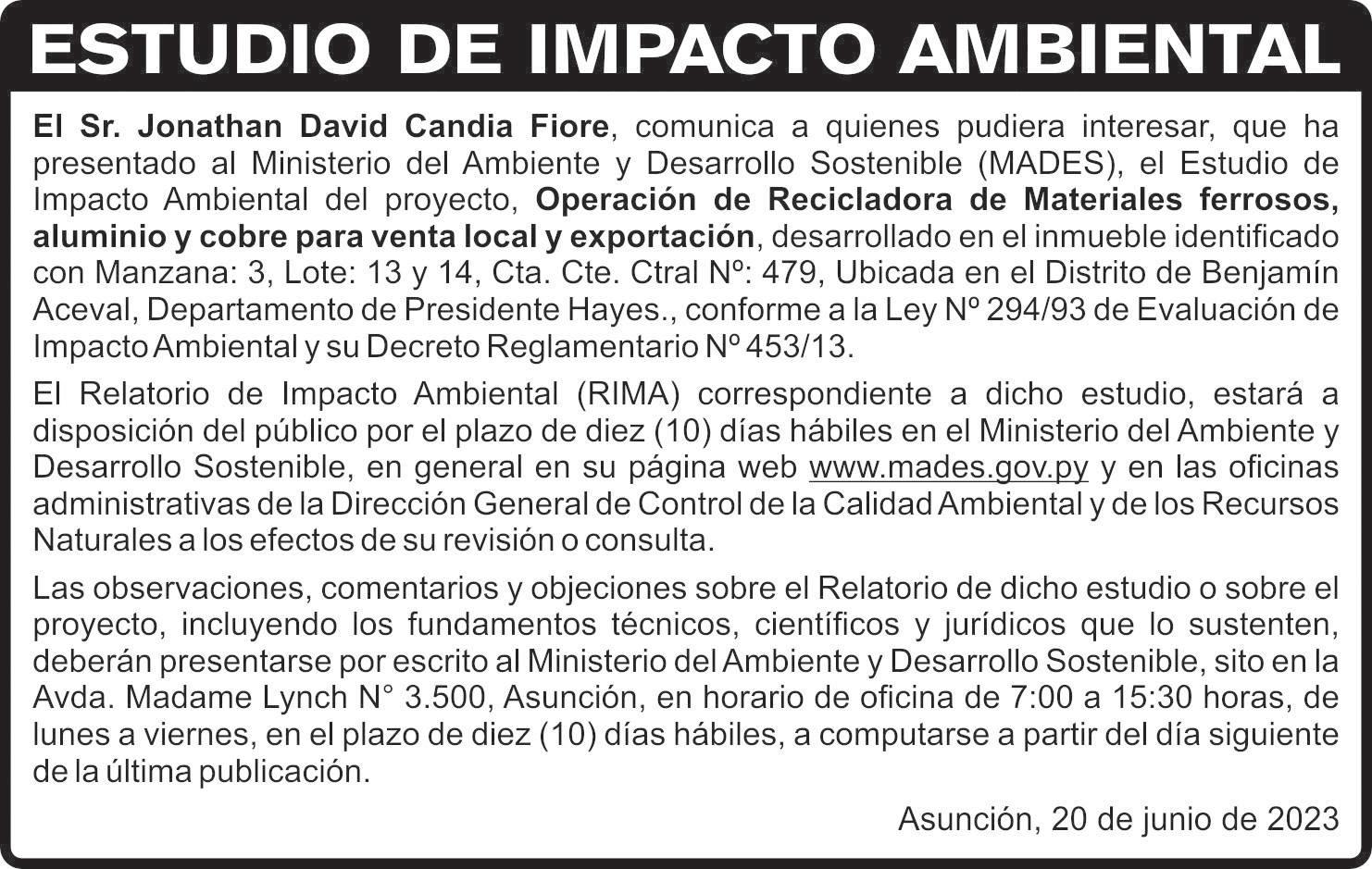 ESTUDIO DE IMPACTO AMBIENTAL

El Sr. Jonathan David Candia Fiore, comunica a quienes pudiera interesar, que ha presentado al Ministerio del Ambiente y Desarrollo Sostenible (MADES), el Estudio de Impacto Ambiental del proyecto, Operación de Recicladora de Materiales ferrosos, aluminio y cobre para venta local y exportación, desarrollado en el inmueble identificado con Manzana: 3, Lote: 13 y 14, Cta. Cte. Ctral Nº: 479, Ubicada en el Distrito de Benjamín Aceval, Departamento de Presidente Hayes., conforme a la Ley Nº 294/93 de Evaluación de Impacto Ambiental y su Decreto Reglamentario Nº 453/13.

El Relatorio de Impacto Ambiental (RIMA) correspondiente a dicho estudio, estará a disposición del público por el plazo de diez (10) días hábiles en el Ministerio del Ambiente y Desarrollo Sostenible, en general en su página web www.mades.gov.py y en las oficinas administrativas de la Dirección General de Control de la Calidad Ambiental y de los Recursos Naturales a los efectos de su revisión o consulta.

Las observaciones, comentarios y objeciones sobre el Relatorio de dicho estudio o sobre el proyecto, incluyendo los fundamentos técnicos, científicos y jurídicos que lo sustenten, deberán presentarse por escrito al Ministerio del Ambiente y Desarrollo Sostenible, sito en la Avda. Madame Lynch N° 3.500, Asunción, en horario de oficina de 7:00 a 15:30 horas, de lunes a viernes, en el plazo de diez (10) días hábiles, a computarse a partir del día siguiente de la última publicación.

Asunción, 20 de junio de 2023